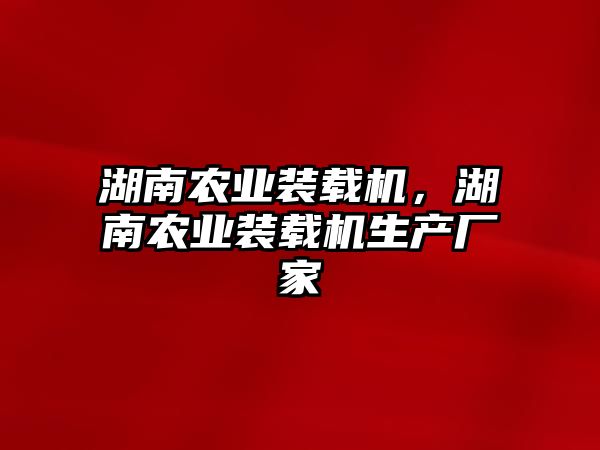 湖南农业装载机，湖南农业装载机生产厂家